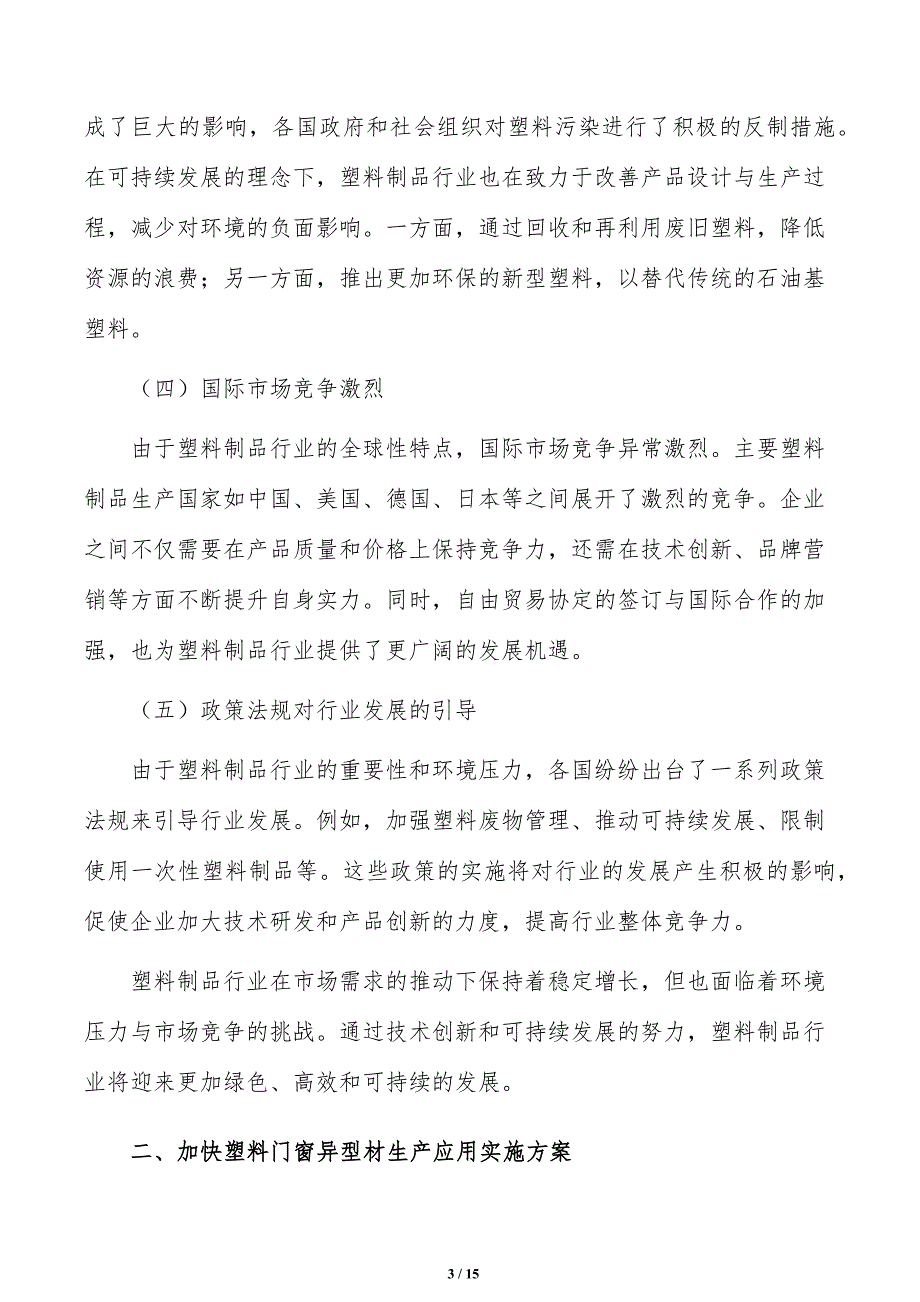 成了巨大的影响，各国政府和社会组织对塑料污染进行了积极的反制措施。在可持续发展的理念下，塑料制品行业也在致力于改善产品设计与生产过程，减少对环境的负面影响。一方面，通过回收和再利用废旧塑料，降低资源的浪费；另一方面，推出更加环保的新型塑料，以替代传统的石油基塑料。

（四）国际市场竞争激烈

由于塑料制品行业的全球性特点，国际市场竞争异常激烈。主要塑料制品生产国家如中国、美国、德国、日本等之间展开了激烈的竞争。企业之间不仅需要在产品质量和价格上保持竞争力，还需在技术创新、品牌营销等方面不断提升自身实力。同时，自由贸易协定的签订与国际合作的加强，也为塑料制品行业提供了更广阔的发展机遇。

（五）政策法规对行业发展的引导

由于塑料制品行业的重要性和环境压力，各国纷纷出台了一系列政策法规来引导行业发展。例如，加强塑料废物管理、推动可持续发展、限制使用一次性塑料制品等。这些政策的实施将对行业的发展产生积极的影响，促使企业加大技术研发和产品创新的力度，提高行业整体竞争力。

塑料制品行业在市场需求的推动下保持着稳定增长，但也面临着环境压力与市场竞争的挑战。通过技术创新和可持续发展的努力，塑料制品行业将迎来更加绿色、高效和可持续的发展。

二、加快塑料门窗异型材生产应用实施方案

3 / 15